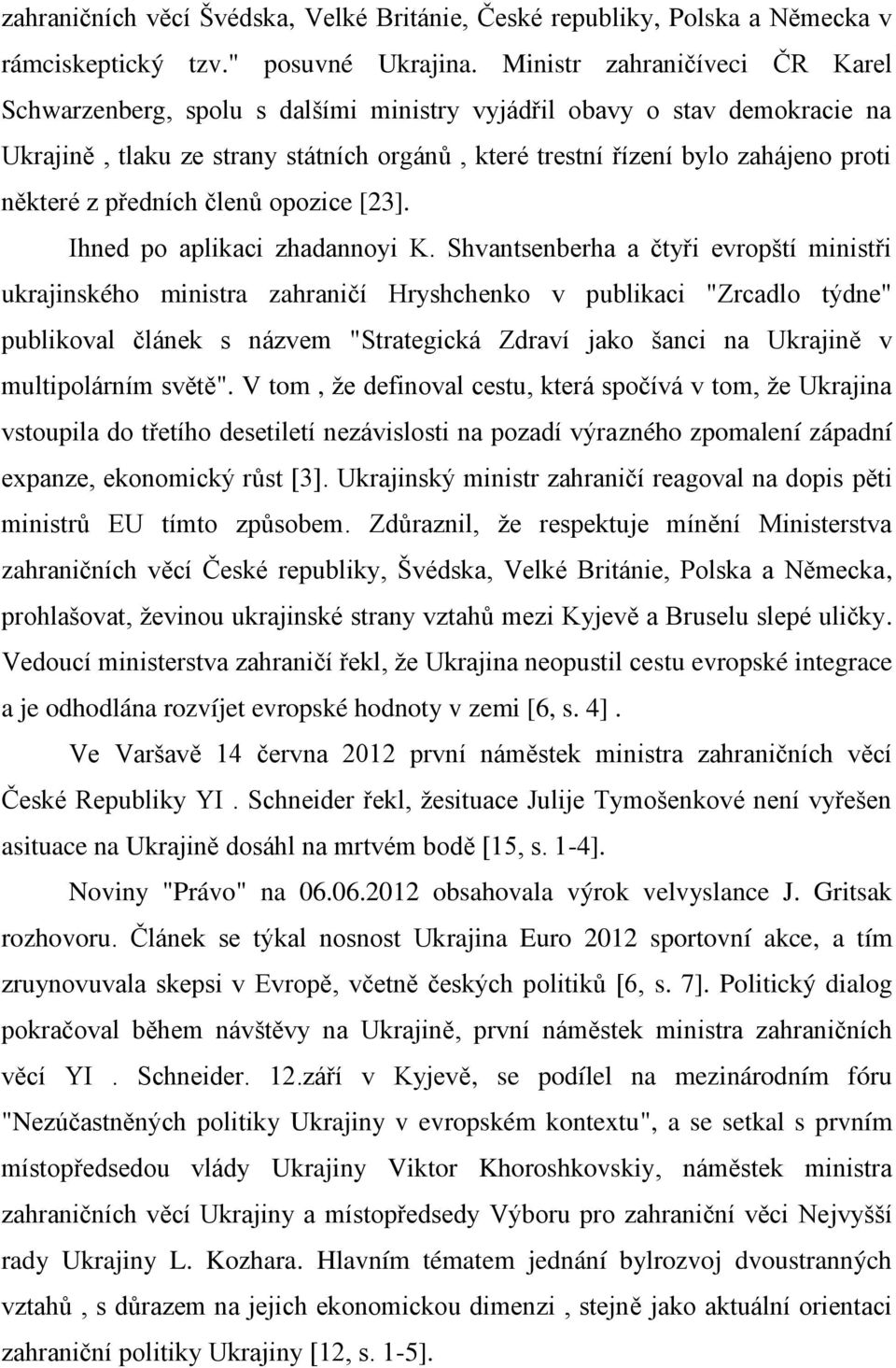 zahraničních věcí Švédska, Velké Británie, České republiky, Polska a Německa v rámciskeptický tzv." posuvné Ukrajina. Ministr zahraničíveci ČR Karel Schwarzenberg, spolu s dalšími ministry vyjádřil obavy o stav demokracie na Ukrajině , tlaku ze strany státních orgánů , které trestní řízení bylo zahájeno proti některé z předních členů opozice [23].

Ihned po aplikaci zhadannoyi K. Shvantsenberha a čtyři evropští ministři ukrajinského ministra zahraničí Hryshchenko v publikaci "Zrcadlo týdne" publikoval článek s názvem "Strategická Zdraví jako šanci na Ukrajině v multipolárním světě". V tom , že definoval cestu, která spočívá v tom, že Ukrajina vstoupila do třetího desetiletí nezávislosti na pozadí výrazného zpomalení západní expanze, ekonomický růst [3]. Ukrajinský ministr zahraničí reagoval na dopis pěti ministrů EU tímto způsobem. Zdůraznil, že respektuje mínění Ministerstva zahraničních věcí České republiky, Švédska, Velké Británie, Polska a Německa, prohlašovat, ževinou ukrajinské strany vztahů mezi Kyjevě a Bruselu slepé uličky. Vedoucí ministerstva zahraničí řekl, že Ukrajina neopustil cestu evropské integrace a je odhodlána rozvíjet evropské hodnoty v zemi [6, s. 4] .

Ve Varšavě 14 června 2012 první náměstek ministra zahraničních věcí České Republiky YI . Schneider řekl, žesituace Julije Tymošenkové není vyřešen asituace na Ukrajině dosáhl na mrtvém bodě [15, s. 1-4].

Noviny "Právo" na 06.06.2012 obsahovala výrok velvyslance J. Gritsak rozhovoru. Článek se týkal nosnost Ukrajina Euro 2012 sportovní akce, a tím zruynovuvala skepsi v Evropě, včetně českých politiků [6, s. 7]. Politický dialog pokračoval během návštěvy na Ukrajině, první náměstek ministra zahraničních věcí YI . Schneider. 12.září v Kyjevě, se podílel na mezinárodním fóru "Nezúčastněných politiky Ukrajiny v evropském kontextu", a se setkal s prvním místopředsedou vlády Ukrajiny Viktor Khoroshkovskiy, náměstek ministra zahraničních věcí Ukrajiny a místopředsedy Výboru pro zahraniční věci Nejvyšší rady Ukrajiny L. Kozhara. Hlavním tématem jednání bylrozvoj dvoustranných vztahů , s důrazem na jejich ekonomickou dimenzi , stejně jako aktuální orientaci zahraniční politiky Ukrajiny [12, s. 1-5].